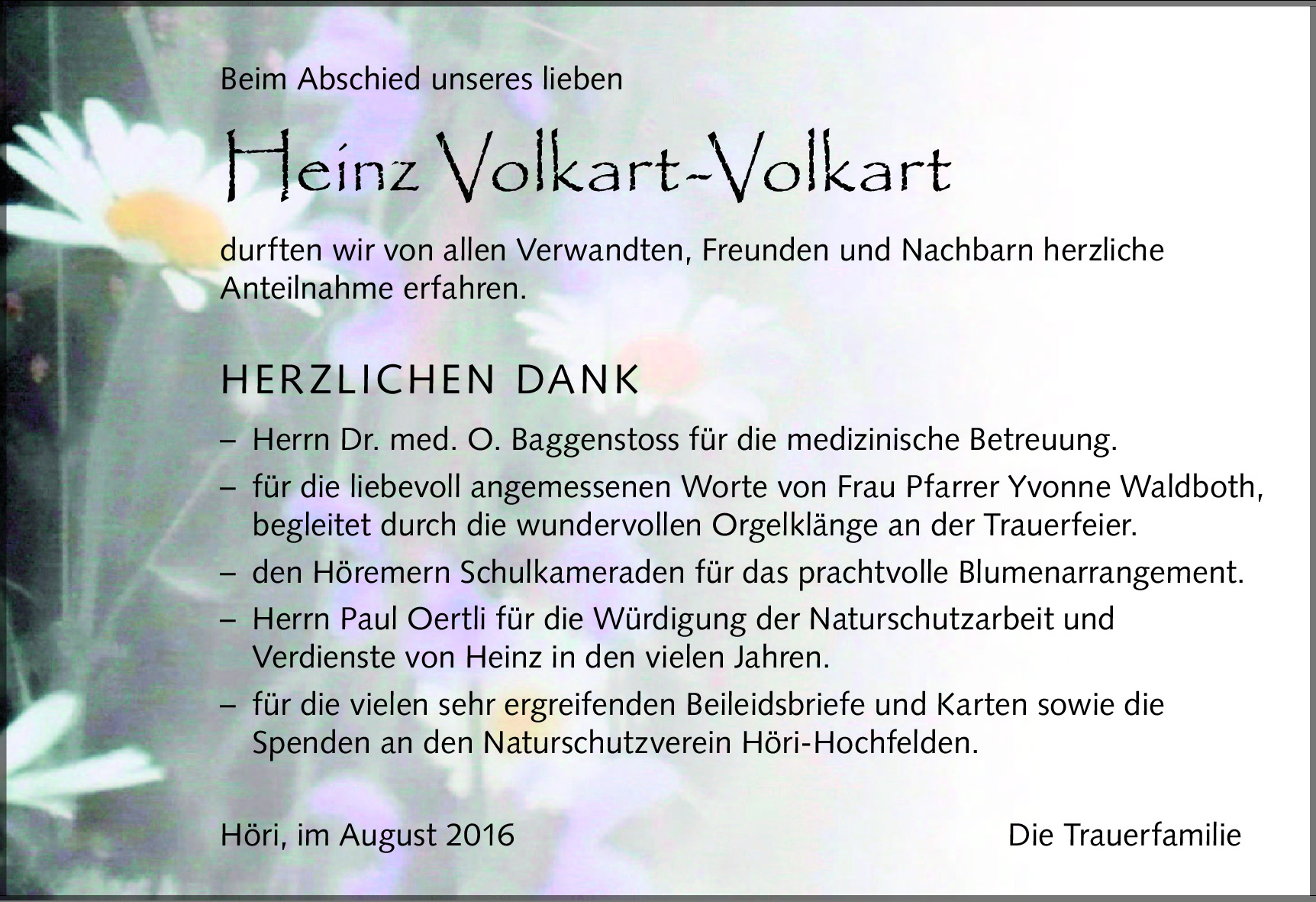 Beim Abschied unseres lieben

Heinz Volkart-Volkart

durften wir von allen Verwandten, Freunden und Nachbarn herzliche Anteilnahme erfahren.

HERZLICHEN DANK

– Herrn Dr. med. O. Baggenstoss für die medizinische Betreuung.

– für die liebevoll angemessenen Worte von Frau Pfarrer Yvonne Waldboth, begleitet durch die wundervollen Orgelklänge an der Trauerfeier.

– den Höremern Schulkameraden für das prachtvolle Blumenarrangement.

– Herrn Paul Oertli für die Würdigung der Naturschutzarbeit und Verdienste von Heinz in den vielen Jahren.

– für die vielen sehr ergreifenden Beileidsbriefe und Karten sowie die Spenden an den Naturschutzverein Höri-Hochfelden.

Höri, im August 2016

Die Trauerfamilie